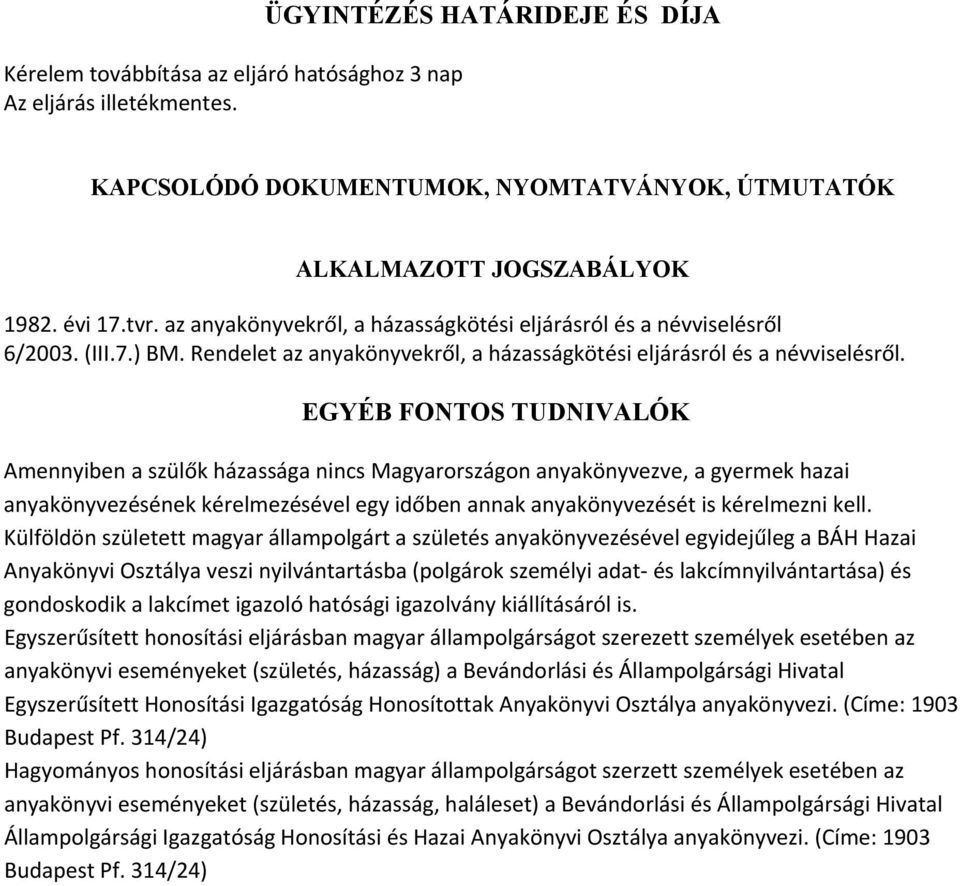 ÜGYINTÉZÉS HATÁRIDEJE ÉS DÍJA

Kérelem továbbítása az eljáró hatósághoz 3 nap
Az eljárás illetékmentes.

KAPCSOLÓDÓ DOKUMENTUMOK, NYOMTATVÁNYOK, ÚTMUTATÓK

ALKALMAZOTT JOGSZABÁLYOK

1982. évi 17.tvr. az anyakönyvekről, a házasságkötési eljárásról és a névviselésről
6/2003. (III.7.) BM. Rendelet az anyakönyvekről, a házasságkötési eljárásról és a névviselésről.

EGYÉB FONTOS TUDNIVALÓK

Amennyiben a szülők házassága nincs Magyarországon anyakönyvezve, a gyermek hazai anyakönyvezésének kérelmezésével egy időben annak anyakönyvezését is kérelmezni kell.
Külföldön született magyar állampolgárt a születés anyakönyvezésével egyidejűleg a BÁH Hazai Anyakönyvi Osztálya veszi nyilvántartásba (polgárok személyi adat- és lakcímnyilvántartása) és gondoskodik a lakcímet igazoló hatósági igazolvány kiállításáról is.
Egyszerűsített honosítási eljárásban magyar állampolgárságot szerezett személyek esetében az anyakönyvi eseményeket (születés, házasság) a Bevándorlási és Állampolgársági Hivatal Egyszerűsített Honosítási Igazgatóság Honosítottak Anyakönyvi Osztálya anyakönyvezi. (Címe: 1903 Budapest Pf. 314/24)
Hagyományos honosítási eljárásban magyar állampolgárságot szerzett személyek esetében az anyakönyvi eseményeket (születés, házasság, haláleset) a Bevándorlási és Állampolgársági Hivatal Állampolgársági Igazgatóság Honosítási és Hazai Anyakönyvi Osztálya anyakönyvezi. (Címe: 1903 Budapest Pf. 314/24)